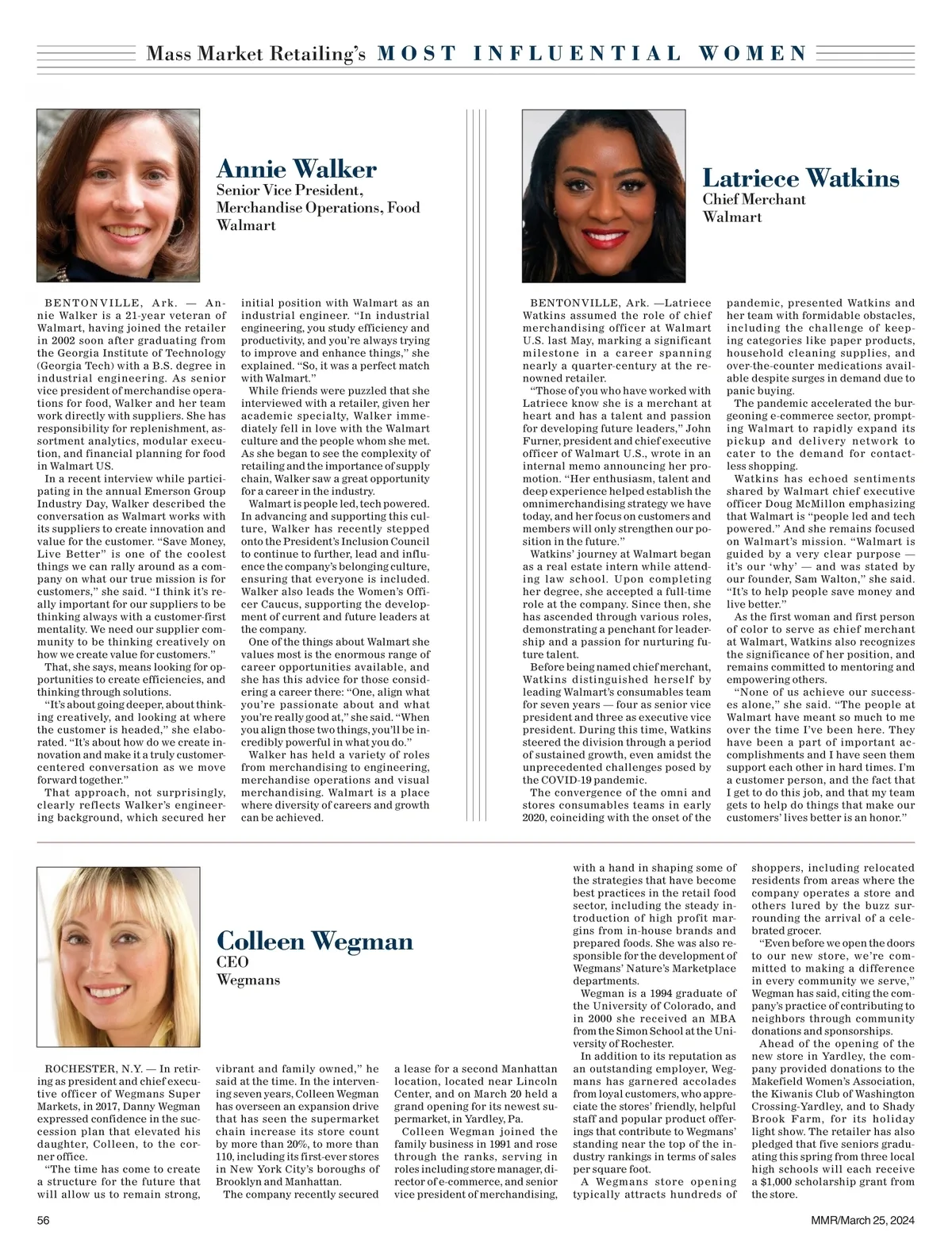 Mass Market Retailing's MOST INFLUENTIAL WOMEN

Annie Walker
Senior Vice President, Merchandise Operations, Food
Walmart

BENTONVILLE, Ark. — Annie Walker is a 21-year veteran of Walmart, having joined the retailer in 2002 soon after graduating from the Georgia Institute of Technology (Georgia Tech) with a B.S. degree in industrial engineering. As senior vice president of merchandise operations for food, Walker and her team work directly with suppliers. She has responsibility for replenishment, assortment analytics, modular execution, and financial planning for food in Walmart US.

In a recent interview while participating in the annual Emerson Group Industry Day, Walker described the conversation as Walmart works with its suppliers to create innovation and value for the customer. "Save Money, Live Better" is one of the coolest things we can rally around as a company on what our true mission is for customers," she said. "I think it's really important for our suppliers to be thinking always with a customer-first mentality. We need our supplier community to be thinking creatively on how we create value for customers."

That, she says, means looking for opportunities to create efficiencies, and thinking through solutions.

"It's about going deeper, about thinking creatively, and looking at where the customer is headed," she elaborated. "It's about how do we create innovation and make it a truly customer-centered conversation as we move forward together."

That approach, not surprisingly, clearly reflects Walker's engineering background, which secured her initial position with Walmart as an industrial engineer. "In industrial engineering, you study efficiency and productivity, and you're always trying to improve and enhance things," she explained. "So, it was a perfect match with Walmart."

While friends were puzzled that she interviewed with a retailer, given her academic specialty, Walker immediately fell in love with the Walmart culture and the people whom she met. As she began to see the complexity of retailing and the importance of supply chain, Walker saw a great opportunity for a career in the industry.

Walmart is people led, tech powered. In advancing and supporting this culture, Walker has recently stepped onto the President's Inclusion Council to continue to further, lead and influence the company's belonging culture, ensuring that everyone is included. Walker also leads the Women's Officer Caucus, supporting the development of current and future leaders at the company.

One of the things about Walmart she values most is the enormous range of career opportunities available, and she has this advice for those considering a career there: "One, align what you're passionate about and what you're really good at," she said. "When you align those two things, you'll be incredibly powerful in what you do."

Walker has held a variety of roles from merchandising to engineering, merchandise operations and visual merchandising. Walmart is a place where diversity of careers and growth can be achieved.

Latriece Watkins
Chief Merchant
Walmart

BENTONVILLE, Ark. —Latriece Watkins assumed the role of chief merchandising officer at Walmart U.S. last May, marking a significant milestone in a career spanning nearly a quarter-century at the renowned retailer.

"Those of you who have worked with Latriece know she is a merchant at heart and has a talent and passion for developing future leaders," John Furner, president and chief executive officer of Walmart U.S., wrote in an internal memo announcing her promotion. "Her enthusiasm, talent and deep experience helped establish the omnimerchandising strategy we have today, and her focus on customers and members will only strengthen our position in the future."

Watkins' journey at Walmart began as a real estate intern while attending law school. Upon completing her degree, she accepted a full-time role at the company. Since then, she has ascended through various roles, demonstrating a penchant for leadership and a passion for nurturing future talent.

Before being named chief merchant, Watkins distinguished herself by leading Walmart's consumables team for seven years — four as senior vice president and three as executive vice president. During this time, Watkins steered the division through a period of sustained growth, even amidst the unprecedented challenges posed by the COVID-19 pandemic.

The convergence of the omni and stores consumables teams in early 2020, coinciding with the onset of the pandemic, presented Watkins and her team with formidable obstacles, including the challenge of keeping categories like paper products, household cleaning supplies, and over-the-counter medications available despite surges in demand due to panic buying.

The pandemic accelerated the burgeoning e-commerce sector, prompting Walmart to rapidly expand its pickup and delivery network to cater to the demand for contactless shopping.

Watkins has echoed sentiments shared by Walmart chief executive officer Doug McMillon emphasizing that Walmart is "people led and tech powered." And she remains focused on Walmart's mission. "Walmart is guided by a very clear purpose — it's our 'why' — and was stated by our founder, Sam Walton," she said. "It's to help people save money and live better."

As the first woman and first person of color to serve as chief merchant at Walmart, Watkins also recognizes the significance of her position, and remains committed to mentoring and empowering others.

"None of us achieve our successes alone," she said. "The people at Walmart have meant so much to me over the time I've been here. They have been a part of important accomplishments and I have seen them support each other in hard times. I'm a customer person, and the fact that I get to do this job, and that my team gets to help do things that make our customers' lives better is an honor."

Colleen Wegman
CEO
Wegmans

ROCHESTER, N.Y. — In retiring as president and chief executive officer of Wegmans Super Markets, in 2017, Danny Wegman expressed confidence in the succession plan that elevated his daughter, Colleen, to the corner office.

"The time has come to create a structure for the future that will allow us to remain strong, vibrant and family owned," he said at the time. In the intervening seven years, Colleen Wegman has overseen an expansion drive that has seen the supermarket chain increase its store count by more than 20%, to more than 110, including its first-ever stores in New York City's boroughs of Brooklyn and Manhattan.

The company recently secured a lease for a second Manhattan location, located near Lincoln Center, and on March 20 held a grand opening for its newest supermarket, in Yardley, Pa.

Colleen Wegman joined the family business in 1991 and rose through the ranks, serving in roles including store manager, director of e-commerce, and senior vice president of merchandising, with a hand in shaping some of the strategies that have become best practices in the retail food sector, including the steady introduction of high profit margins from in-house brands and prepared foods. She was also responsible for the development of Wegmans' Nature's Marketplace departments.

Wegman is a 1994 graduate of the University of Colorado, and in 2000 she received an MBA from the Simon School at the University of Rochester.

In addition to its reputation as an outstanding employer, Wegmans has garnered accolades from loyal customers, who appreciate the stores' friendly, helpful staff and popular product offerings that contribute to Wegmans' standing near the top of the industry rankings in terms of sales per square foot.

A Wegmans store opening typically attracts hundreds of shoppers, including relocated residents from areas where the company operates a store and others lured by the buzz surrounding the arrival of a celebrated grocer.

"Even before we open the doors to our new store, we're committed to making a difference in every community we serve," Wegman has said, citing the company's practice of contributing to neighbors through community donations and sponsorships.

Ahead of the opening of the new store in Yardley, the company provided donations to the Makefield Women's Association, the Kiwanis Club of Washington Crossing-Yardley, and to Shady Brook Farm, for its holiday light show. The retailer has also pledged that five seniors graduating this spring from three local high schools will each receive a $1,000 scholarship grant from the store.

56
MMR/March 25, 2024